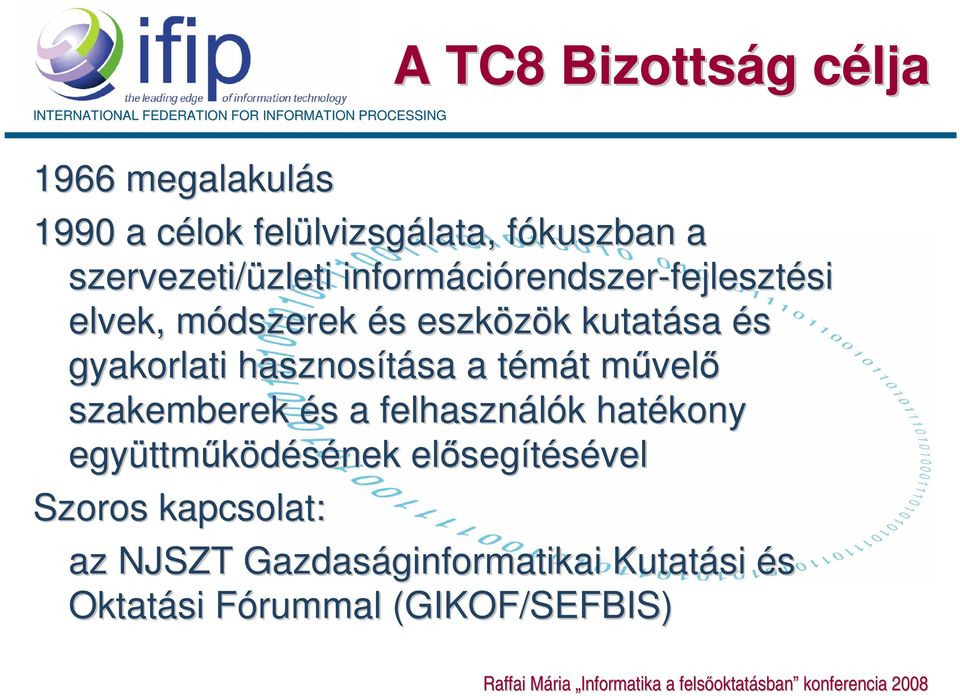 ifip
the leading edge of information technology
INTERNATIONAL FEDERATION FOR INFORMATION PROCESSING

A TC8 Bizottság célja

1966 megalakulás

1990 a célok felülvizsgálata, fókuszban a szervezeti/üzleti információrendszer-fejlesztési elvek, módszerek és eszközök kutatása és gyakorlati hasznosítása a témát művelő szakemberek és a felhasználók hatékony együttműködésének elősegítésével

Szoros kapcsolat:

az NJSZT Gazdaságinformatikai Kutatási és Oktatási Fórummal (GIKOF/SEFBIS)

Raffai Mária „Informatika a felsőoktatásban” konferencia 2008